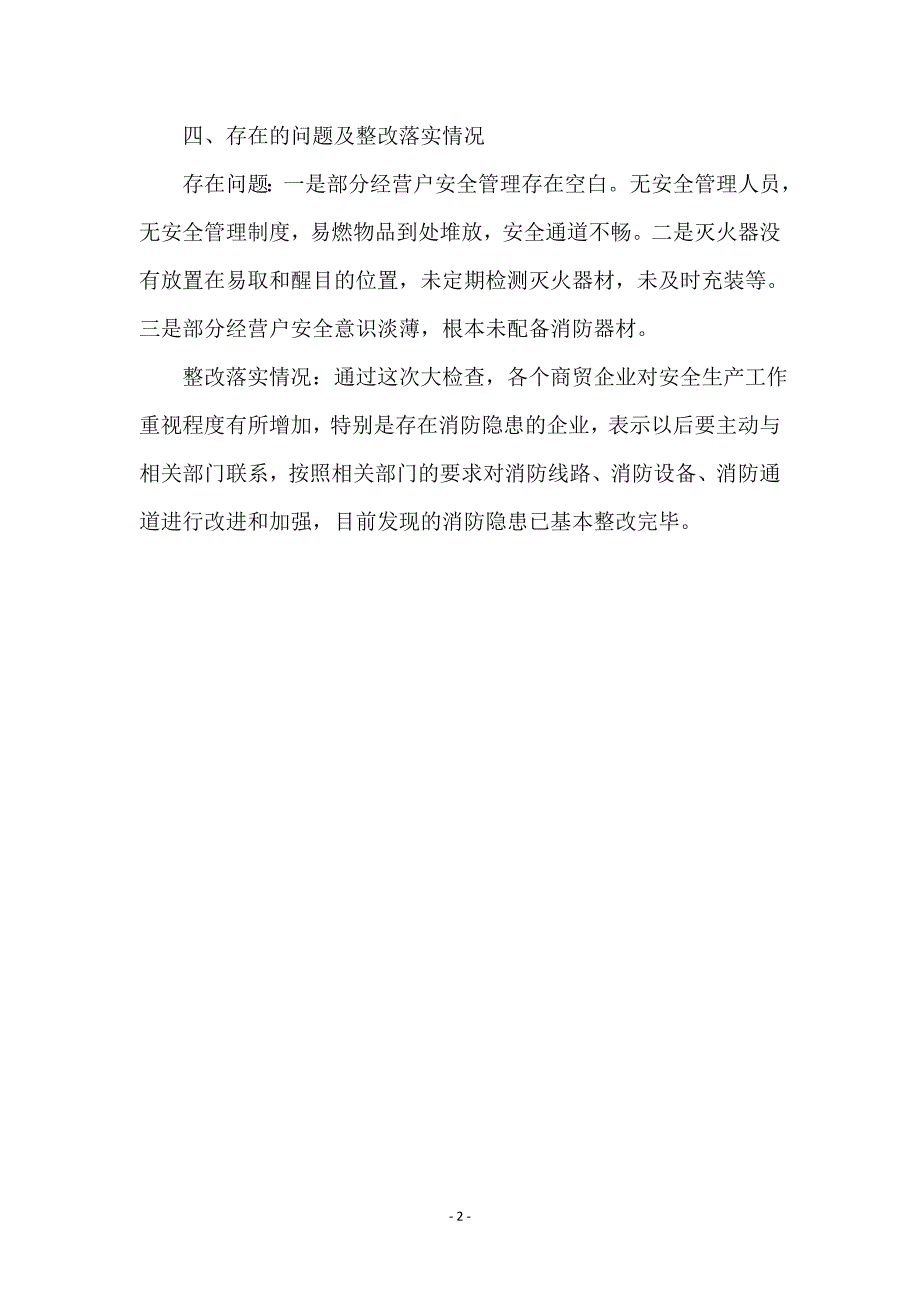 四、存在的问题及整改落实情况

存在问题：一是部分经营户安全管理存在空白。无安全管理人员，无安全管理制度，易燃物品到处堆放，安全通道不畅。二是灭火器没有放置在易取和醒目的位置，未定期检测灭火器材，未及时充装等。三是部分经营户安全意识淡薄，根本未配备消防器材。

整改落实情况：通过这次大检查，各个商贸企业对安全生产工作重视程度有所增加，特别是存在消防隐患的企业，表示以后要主动与相关部门联系，按照相关部门的要求对消防线路、消防设备、消防通道进行改进和加强，目前发现的消防隐患已基本整改完毕。

- 2 -